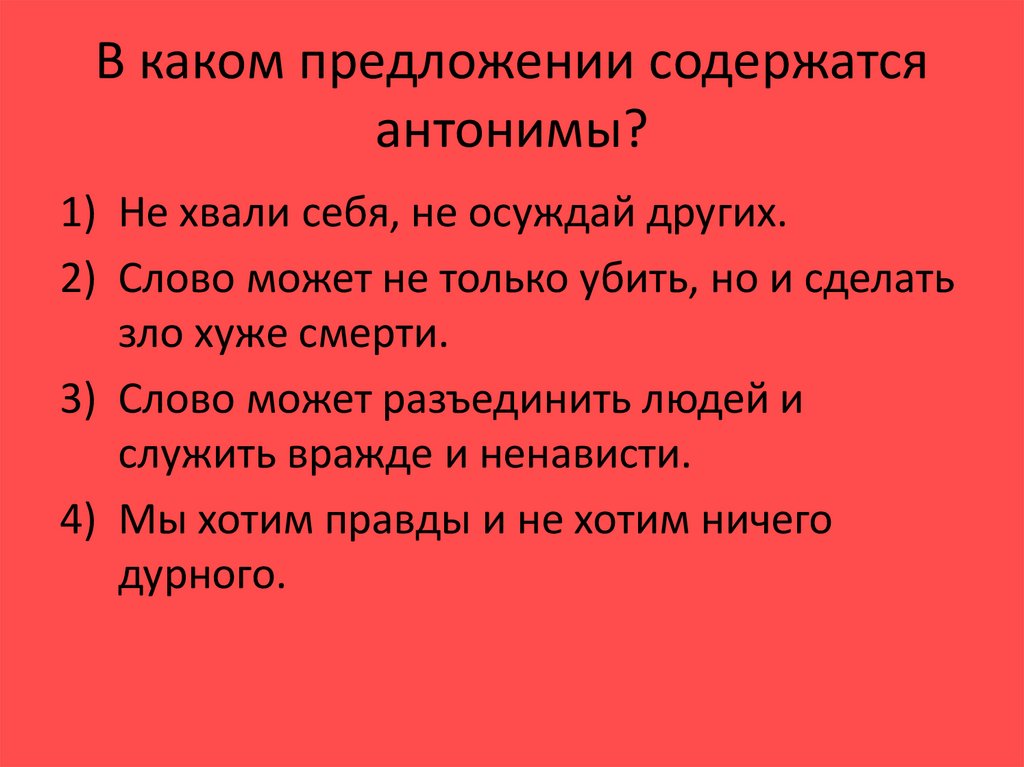 В каком предложении содержатся антонимы?

1) Не хвали себя, не осуждай других.
2) Слово может не только убить, но и сделать зло хуже смерти.
3) Слово может разъединить людей и служить вражде и ненависти.
4) Мы хотим правды и не хотим ничего дурного.